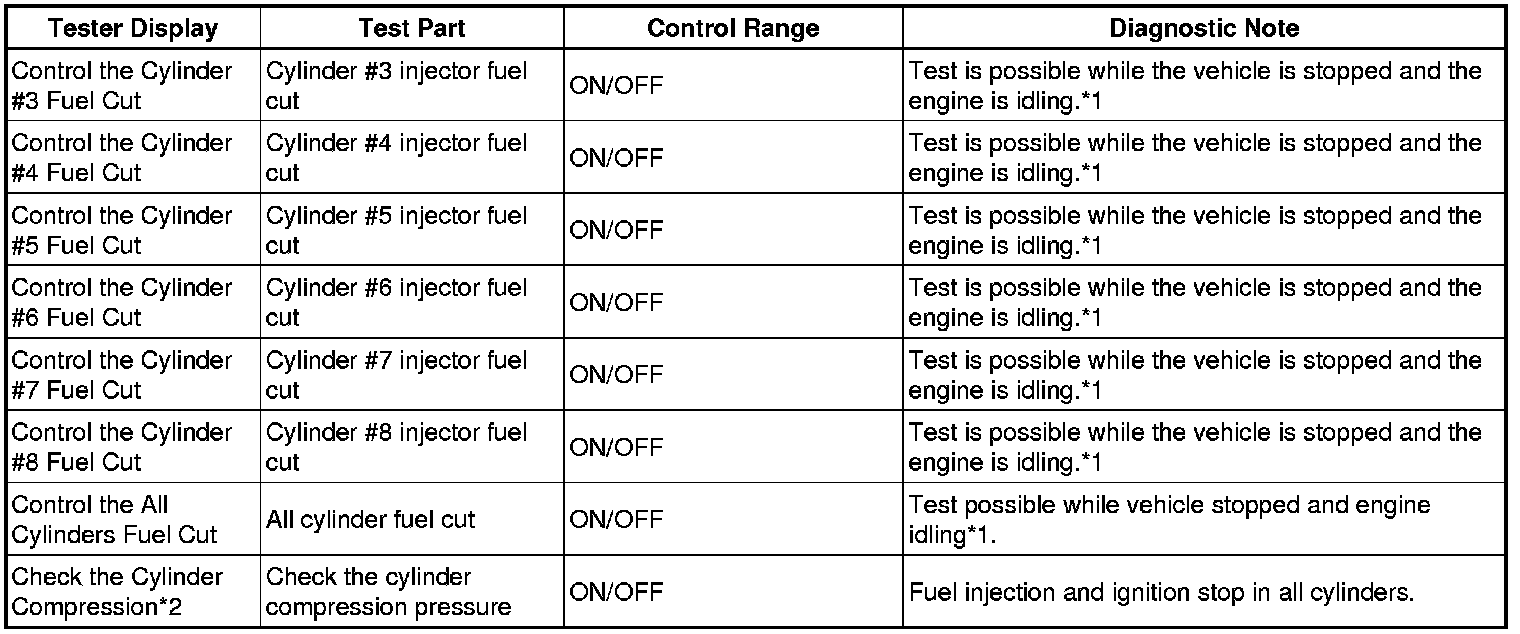 | Tester Display | Test Part | Control Range | Diagnostic Note |
|---|---|---|---|
| Control the Cylinder #3 Fuel Cut | Cylinder #3 injector fuel cut | ON/OFF | Test is possible while the vehicle is stopped and the engine is idling.*1 |
| Control the Cylinder #4 Fuel Cut | Cylinder #4 injector fuel cut | ON/OFF | Test is possible while the vehicle is stopped and the engine is idling.*1 |
| Control the Cylinder #5 Fuel Cut | Cylinder #5 injector fuel cut | ON/OFF | Test is possible while the vehicle is stopped and the engine is idling.*1 |
| Control the Cylinder #6 Fuel Cut | Cylinder #6 injector fuel cut | ON/OFF | Test is possible while the vehicle is stopped and the engine is idling.*1 |
| Control the Cylinder #7 Fuel Cut | Cylinder #7 injector fuel cut | ON/OFF | Test is possible while the vehicle is stopped and the engine is idling.*1 |
| Control the Cylinder #8 Fuel Cut | Cylinder #8 injector fuel cut | ON/OFF | Test is possible while the vehicle is stopped and the engine is idling.*1 |
| Control the All Cylinders Fuel Cut | All cylinder fuel cut | ON/OFF | Test possible while vehicle stopped and engine idling*1. |
| Check the Cylinder Compression*2 | Check the cylinder compression pressure | ON/OFF | Fuel injection and ignition stop in all cylinders. |